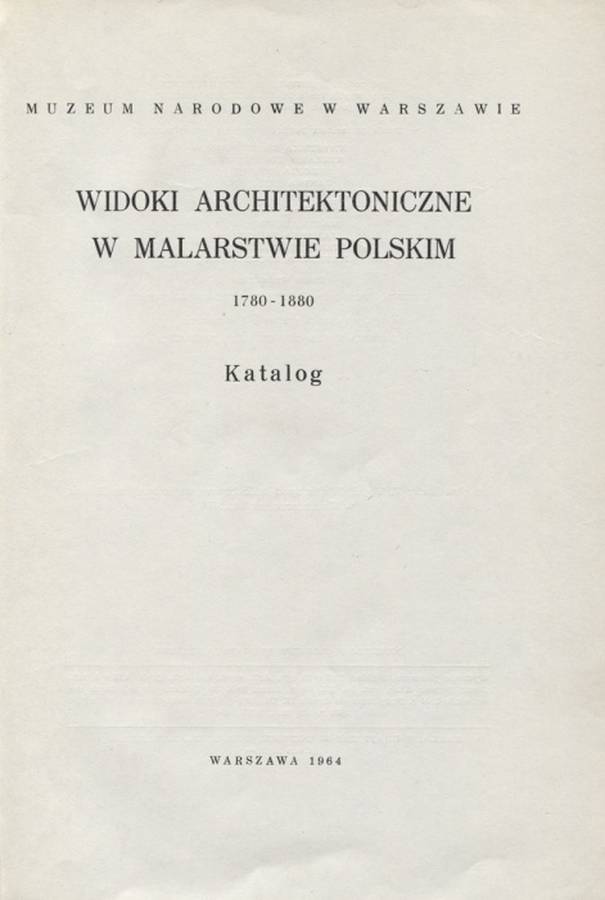 MUZEUM NARODOWE W WARSZAWIE

WIDOKI ARCHITEKTONICZNE
W MALARSTWIE POLSKIM

1780 - 1880

Katalog

WARSZAWA 1964